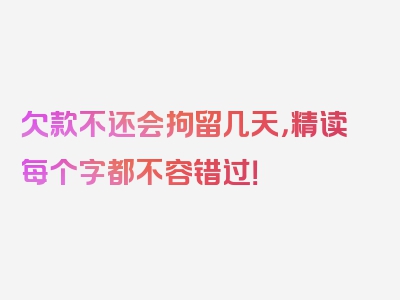 欠款不还会拘留几天,精读每个字都不容错过!